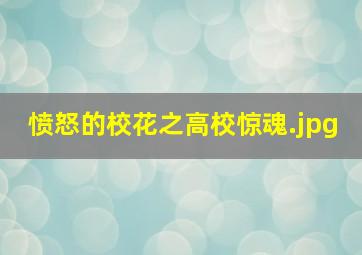 愤怒的校花之高校惊魂.jpg